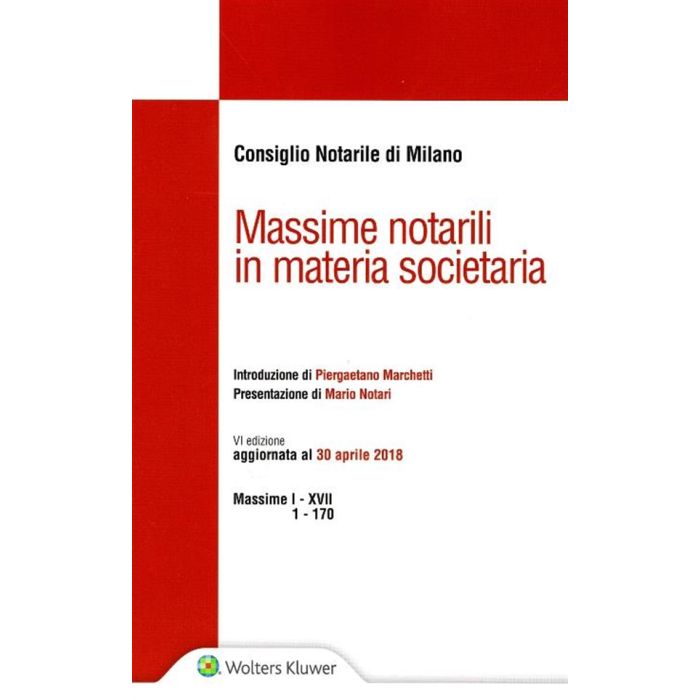 Consiglio Notarile di Milano

Massime notarili in materia societaria

Introduzione di Piergaetano Marchetti
Presentazione di Mario Notari

VI edizione
aggiornata al 30 aprile 2018

Massime I - XVII
1 - 170

Wolters Kluwer